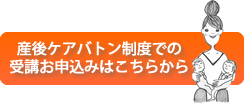 産後ケアバトン制度での
受講お申込みはこちらから